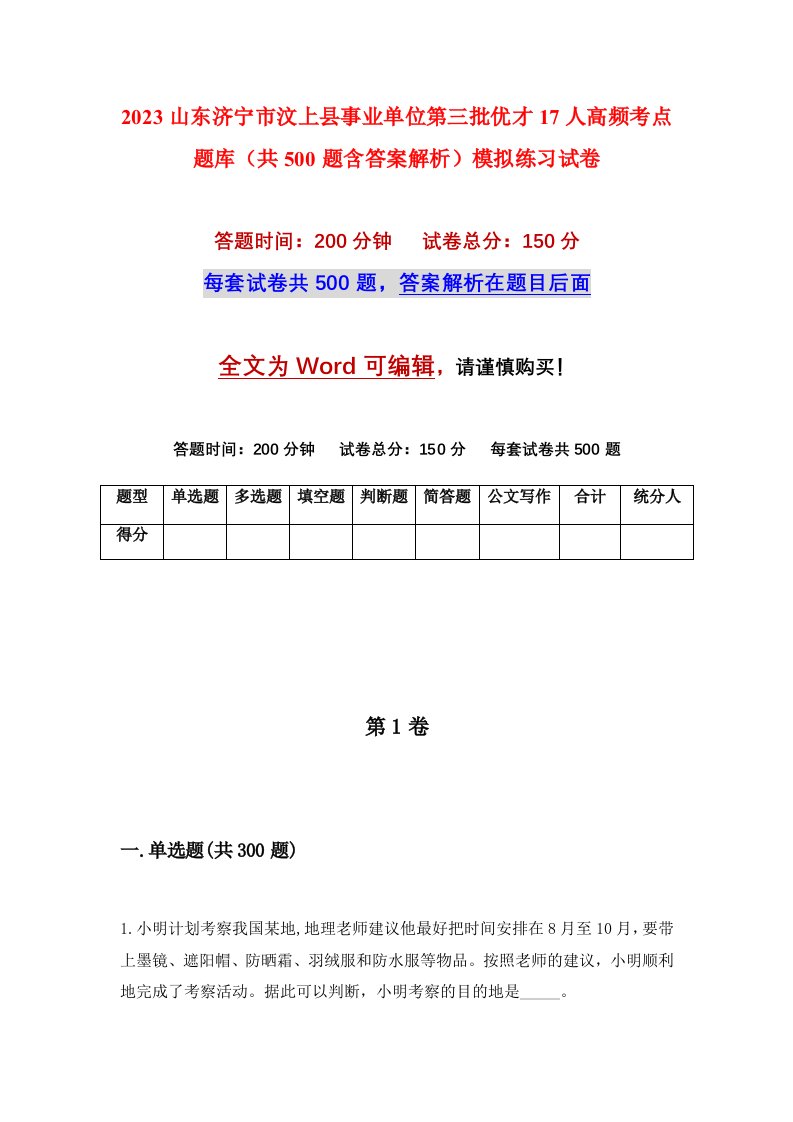 2023 山东济宁市汶上县事业单位第三批优才 17 人高频考点题库（共 500 题含答案解析）模拟练习试卷

答题时间：200 分钟　　试卷总分：150 分

每套试卷共 500 题，答案解析在题目后面

全文为 Word 可编辑，请谨慎购买！

答题时间：200 分钟　　试卷总分：150 分　　每套试卷共 500 题

| 题型 | 单选题 | 多选题 | 填空题 | 判断题 | 简答题 | 公文写作 | 合计 | 统分人 |
|---|---|---|---|---|---|---|---|---|
| 得分 | | | | | | | | |

第 1 卷

一.单选题(共 300 题)

1.小明计划考察我国某地,地理老师建议他最好把时间安排在 8 月至 10 月，要带上墨镜、遮阳帽、防晒霜、羽绒服和防水服等物品。按照老师的建议，小明顺利地完成了考察活动。据此可以判断，小明考察的目的地是_____。